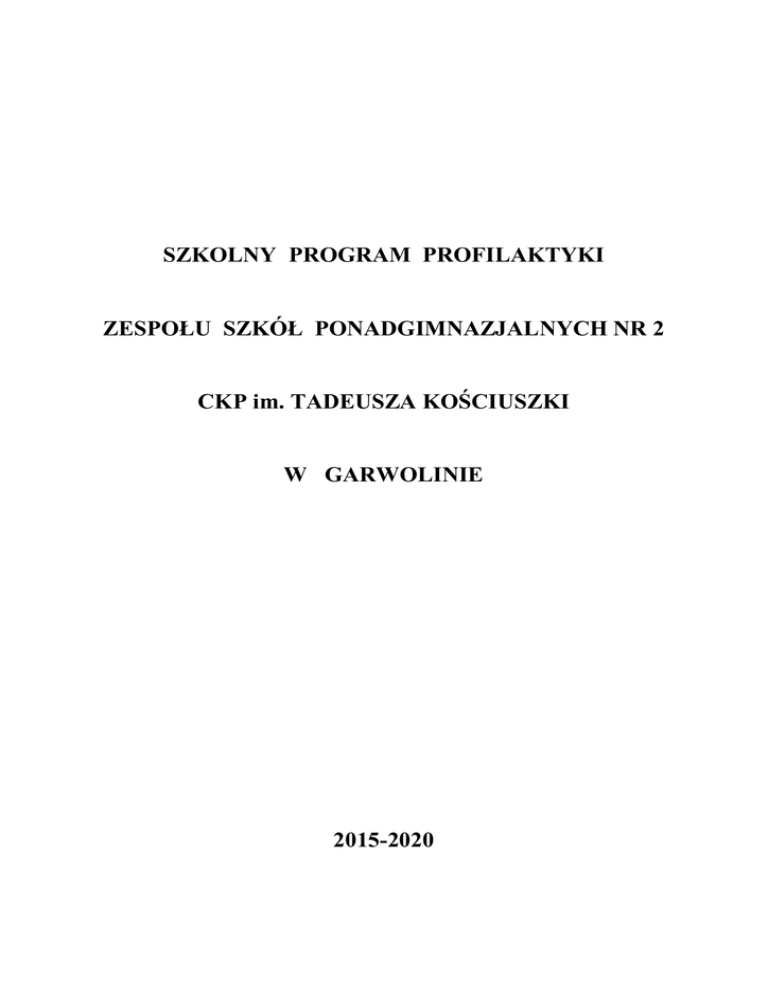 SZKOLNY PROGRAM PROFILAKTYKI

ZESPOŁU SZKÓŁ PONADGIMNAZJALNYCH NR 2

CKP im. TADEUSZA KOŚCIUSZKI

W GARWOLINIE

2015-2020